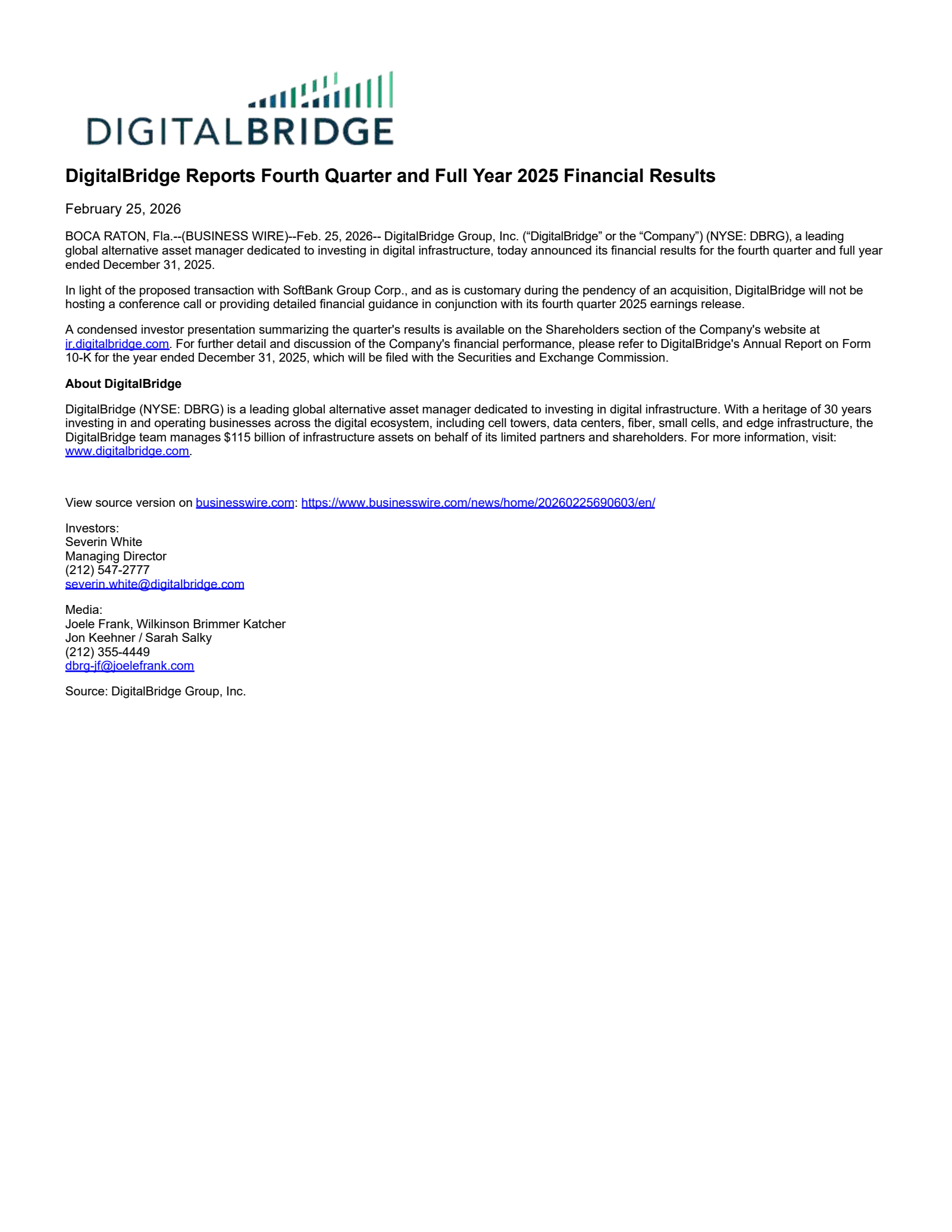 DIGITALBRIDGE

DigitalBridge Reports Fourth Quarter and Full Year 2025 Financial Results

February 25, 2026

BOCA RATON, Fla.--(BUSINESS WIRE)--Feb. 25, 2026-- DigitalBridge Group, Inc. (“DigitalBridge” or the “Company”) (NYSE: DBRG), a leading global alternative asset manager dedicated to investing in digital infrastructure, today announced its financial results for the fourth quarter and full year ended December 31, 2025.

In light of the proposed transaction with SoftBank Group Corp., and as is customary during the pendency of an acquisition, DigitalBridge will not be hosting a conference call or providing detailed financial guidance in conjunction with its fourth quarter 2025 earnings release.

A condensed investor presentation summarizing the quarter's results is available on the Shareholders section of the Company's website at ir.digitalbridge.com. For further detail and discussion of the Company's financial performance, please refer to DigitalBridge's Annual Report on Form 10-K for the year ended December 31, 2025, which will be filed with the Securities and Exchange Commission.

About DigitalBridge

DigitalBridge (NYSE: DBRG) is a leading global alternative asset manager dedicated to investing in digital infrastructure. With a heritage of 30 years investing in and operating businesses across the digital ecosystem, including cell towers, data centers, fiber, small cells, and edge infrastructure, the DigitalBridge team manages $115 billion of infrastructure assets on behalf of its limited partners and shareholders. For more information, visit: www.digitalbridge.com.

View source version on businesswire.com: https://www.businesswire.com/news/home/20260225690603/en/

Investors:
Severin White
Managing Director
(212) 547-2777
severin.white@digitalbridge.com

Media:
Joele Frank, Wilkinson Brimmer Katcher
Jon Keehner / Sarah Salky
(212) 355-4449
dbrg-jf@joelefrank.com

Source: DigitalBridge Group, Inc.